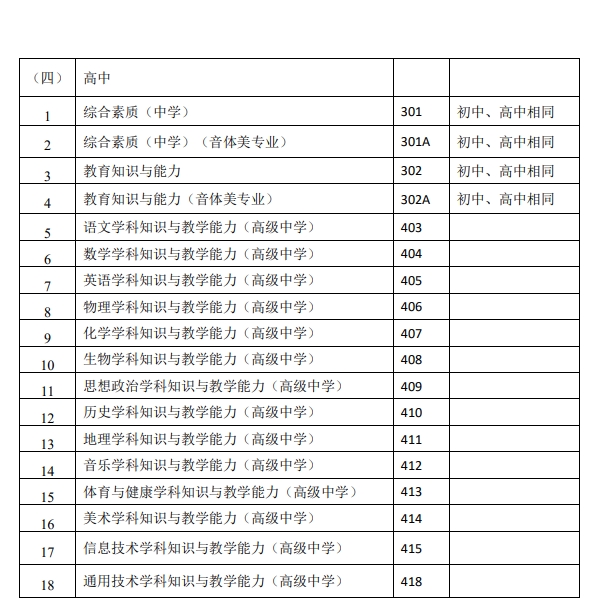 | （四） | 高中 | | |
|---|---|---|---|
| 1 | 综合素质（中学） | 301 | 初中、高中相同 |
| 2 | 综合素质（中学）（音体美专业） | 301A | 初中、高中相同 |
| 3 | 教育知识与能力 | 302 | 初中、高中相同 |
| 4 | 教育知识与能力（音体美专业） | 302A | 初中、高中相同 |
| 5 | 语文学科知识与教学能力（高级中学） | 403 | |
| 6 | 数学学科知识与教学能力（高级中学） | 404 | |
| 7 | 英语学科知识与教学能力（高级中学） | 405 | |
| 8 | 物理学科知识与教学能力（高级中学） | 406 | |
| 9 | 化学学科知识与教学能力（高级中学） | 407 | |
| 10 | 生物学科知识与教学能力（高级中学） | 408 | |
| 11 | 思想政治学科知识与教学能力（高级中学） | 409 | |
| 12 | 历史学科知识与教学能力（高级中学） | 410 | |
| 13 | 地理学科知识与教学能力（高级中学） | 411 | |
| 14 | 音乐学科知识与教学能力（高级中学） | 412 | |
| 15 | 体育与健康学科知识与教学能力（高级中学） | 413 | |
| 16 | 美术学科知识与教学能力（高级中学） | 414 | |
| 17 | 信息技术学科知识与教学能力（高级中学） | 415 | |
| 18 | 通用技术学科知识与教学能力（高级中学） | 418 | |